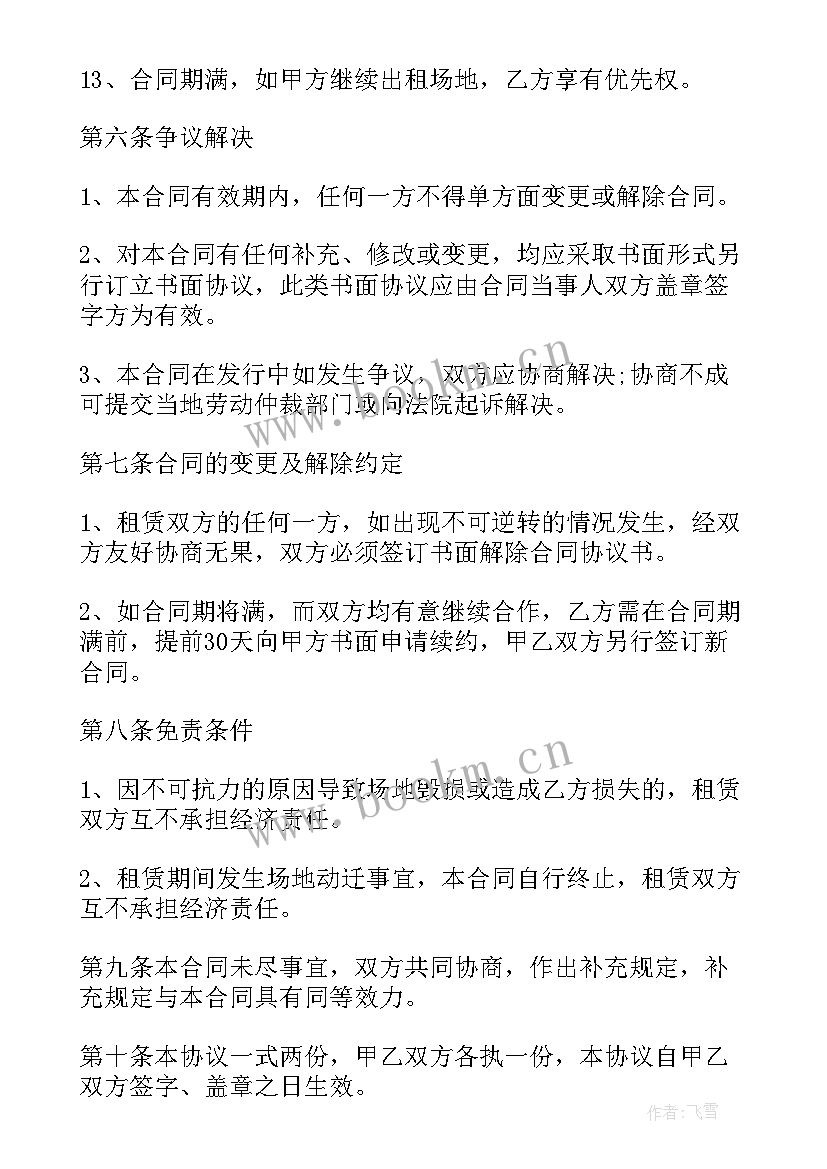 13、合同期满，如甲方继续出租场地，乙方享有优先权。

第六条争议解决

1、本合同有效期内，任何一方不得单方面变更或解除合同。

2、对本合同有任何补充、修改或变更，均应采取书面形式另行订立书面协议，此类书面协议应由合同当事人双方盖章签字方为有效。

3、本合同在发行中如发生争议，双方应协商解决;协商不成可提交当地劳动仲裁部门或向法院起诉解决。

第七条合同的变更及解除约定

1、租赁双方的任何一方，如出现不可逆转的情况发生，经双方友好协商无果，双方必须签订书面解除合同协议书。

2、如合同期将满，而双方均有意继续合作，乙方需在合同期满前，提前30天向甲方书面申请续约，甲乙双方另行签订新合同。

第八条免责条件

1、因不可抗力的原因导致场地毁损或造成乙方损失的，租赁双方互不承担经济责任。

2、租赁期间发生场地动迁事宜，本合同自行终止，租赁双方互不承担经济责任。

第九条本合同未尽事宜，双方共同协商，作出补充规定，补充规定与本合同具有同等效力。

第十条本协议一式两份，甲乙双方各执一份，本协议自甲乙双方签字、盖章之日生效。

www.bookm.cn

www.bookm.cn

作者：飞雪